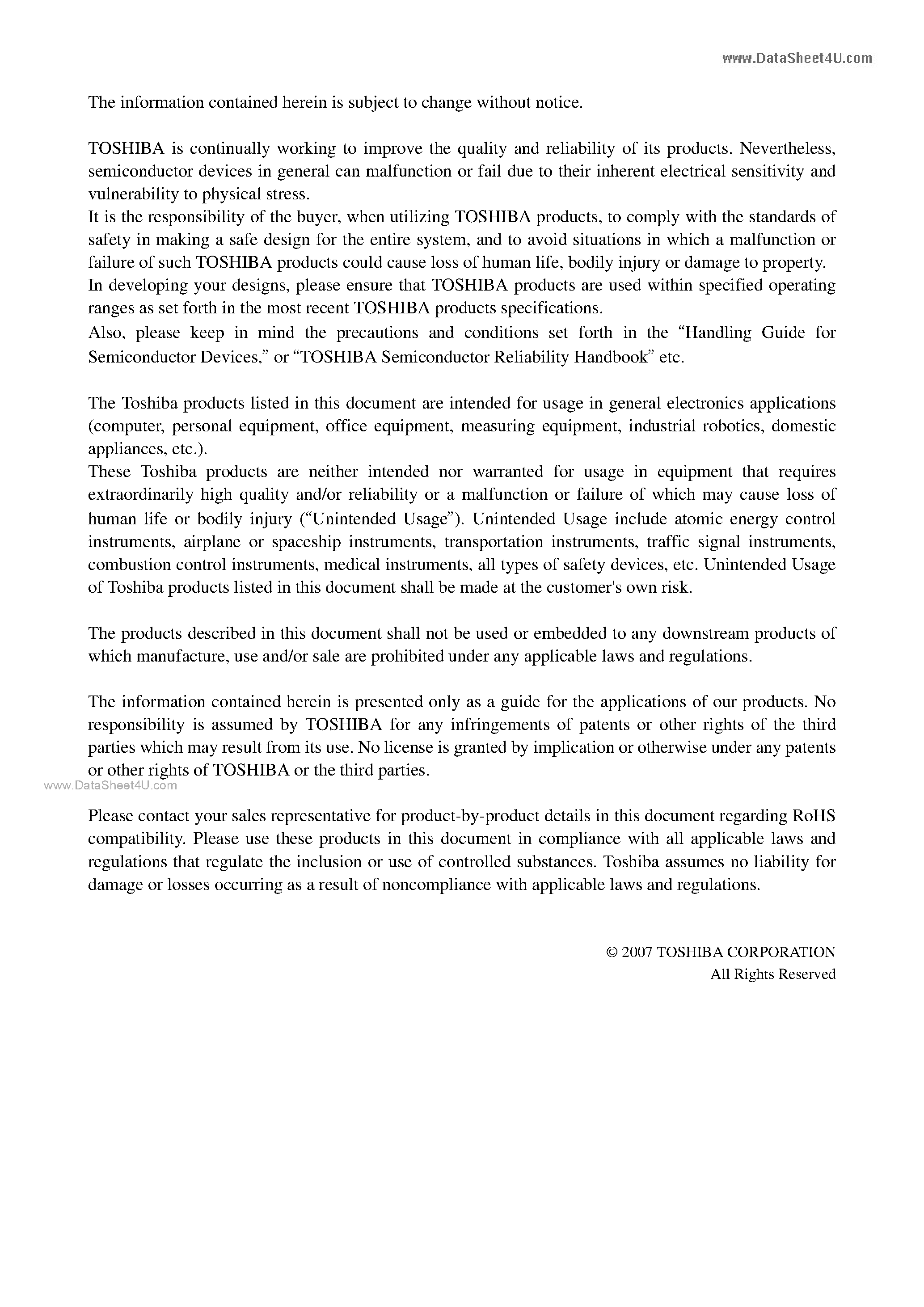 www.DataSheet4U.com

The information contained herein is subject to change without notice.

TOSHIBA is continually working to improve the quality and reliability of its products. Nevertheless, semiconductor devices in general can malfunction or fail due to their inherent electrical sensitivity and vulnerability to physical stress.
It is the responsibility of the buyer, when utilizing TOSHIBA products, to comply with the standards of safety in making a safe design for the entire system, and to avoid situations in which a malfunction or failure of such TOSHIBA products could cause loss of human life, bodily injury or damage to property.
In developing your designs, please ensure that TOSHIBA products are used within specified operating ranges as set forth in the most recent TOSHIBA products specifications.
Also, please keep in mind the precautions and conditions set forth in the “Handling Guide for Semiconductor Devices,” or “TOSHIBA Semiconductor Reliability Handbook” etc.

The Toshiba products listed in this document are intended for usage in general electronics applications (computer, personal equipment, office equipment, measuring equipment, industrial robotics, domestic appliances, etc.).
These Toshiba products are neither intended nor warranted for usage in equipment that requires extraordinarily high quality and/or reliability or a malfunction or failure of which may cause loss of human life or bodily injury (“Unintended Usage”). Unintended Usage include atomic energy control instruments, airplane or spaceship instruments, transportation instruments, traffic signal instruments, combustion control instruments, medical instruments, all types of safety devices, etc. Unintended Usage of Toshiba products listed in this document shall be made at the customer's own risk.

The products described in this document shall not be used or embedded to any downstream products of which manufacture, use and/or sale are prohibited under any applicable laws and regulations.

The information contained herein is presented only as a guide for the applications of our products. No responsibility is assumed by TOSHIBA for any infringements of patents or other rights of the third parties which may result from its use. No license is granted by implication or otherwise under any patents or other rights of TOSHIBA or the third parties.

www.DataSheet4U.com

Please contact your sales representative for product-by-product details in this document regarding RoHS compatibility. Please use these products in this document in compliance with all applicable laws and regulations that regulate the inclusion or use of controlled substances. Toshiba assumes no liability for damage or losses occurring as a result of noncompliance with applicable laws and regulations.

© 2007 TOSHIBA CORPORATION
All Rights Reserved